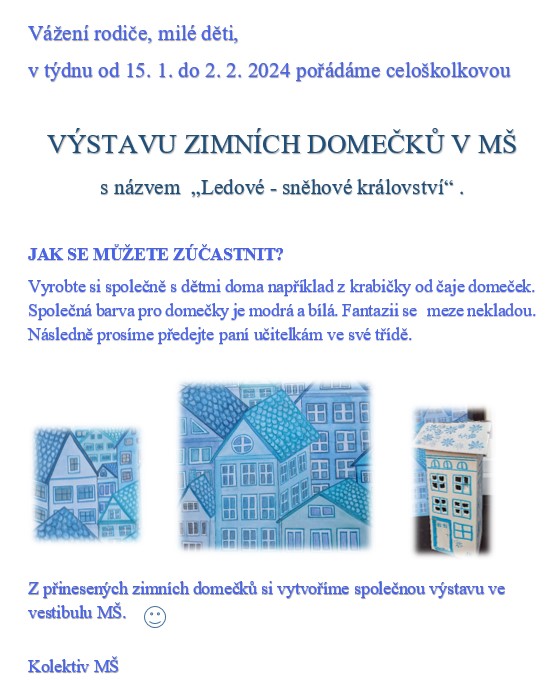 Vážení rodiče, milé děti,

v týdnu od 15. 1. do 2. 2. 2024 pořádáme celoškolkovou

VÝSTAVU ZIMNÍCH DOMEČKŮ V MŠ

s názvem „Ledové - sněhové království“ .

JAK SE MŮŽETE ZÚČASTNIT?

Vyrobte si společně s dětmi doma například z krabičky od čaje domeček. Společná barva pro domečky je modrá a bílá. Fantazii se meze nekladou. Následně prosíme předejte paní učitelkám ve své třídě.

Z přinesených zimních domečků si vytvoříme společnou výstavu ve vestibulu MŠ. ☺

Kolektiv MŠ